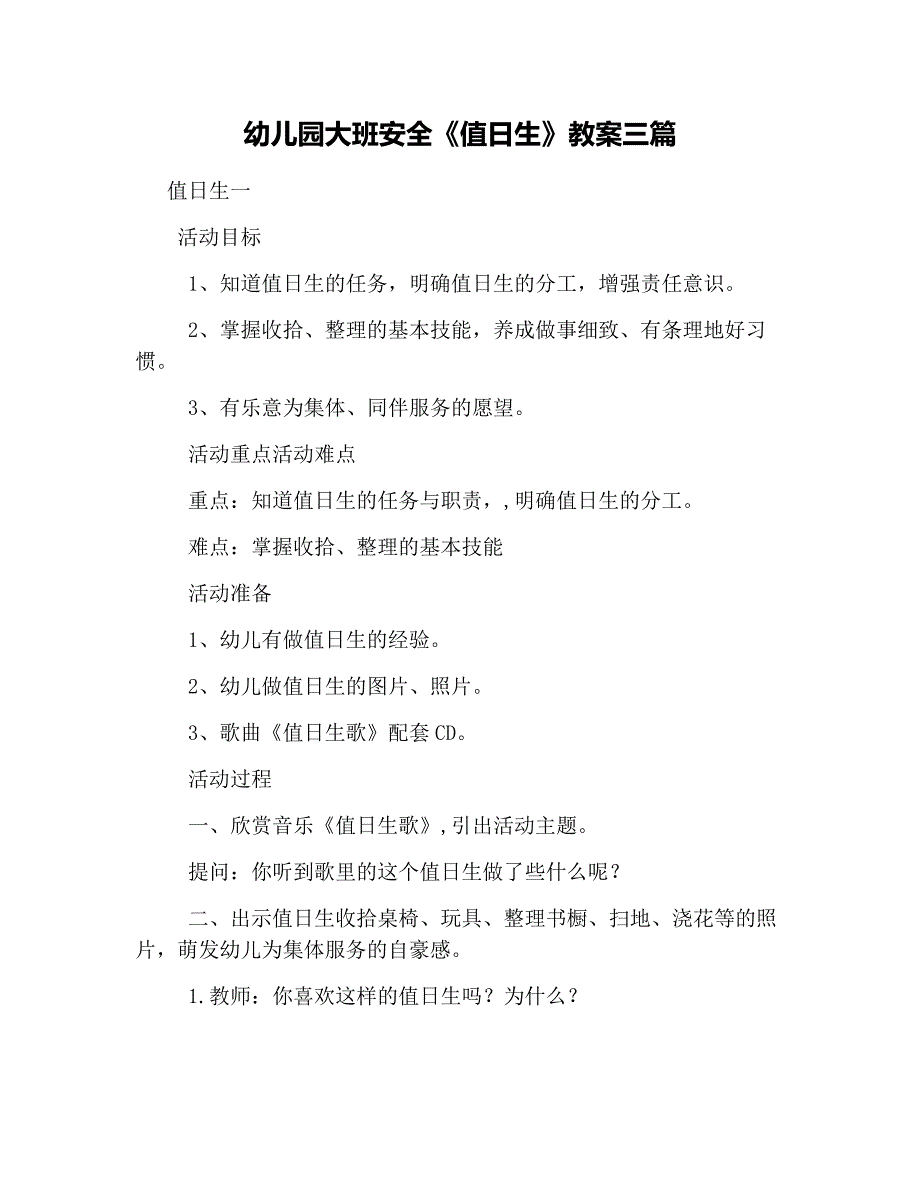 幼儿园大班安全《值日生》教案三篇

值日生一

活动目标

1、知道值日生的任务，明确值日生的分工，增强责任意识。

2、掌握收拾、整理的基本技能，养成做事细致、有条理地好习惯。

3、有乐意为集体、同伴服务的愿望。

活动重点活动难点

重点：知道值日生的任务与职责，,明确值日生的分工。

难点：掌握收拾、整理的基本技能

活动准备

1、幼儿有做值日生的经验。

2、幼儿做值日生的图片、照片。

3、歌曲《值日生歌》配套CD。

活动过程

一、欣赏音乐《值日生歌》,引出活动主题。

提问：你听到歌里的这个值日生做了些什么呢？

二、出示值日生收拾桌椅、玩具、整理书橱、扫地、浇花等的照片，萌发幼儿为集体服务的自豪感。

1.教师：你喜欢这样的值日生吗？为什么？